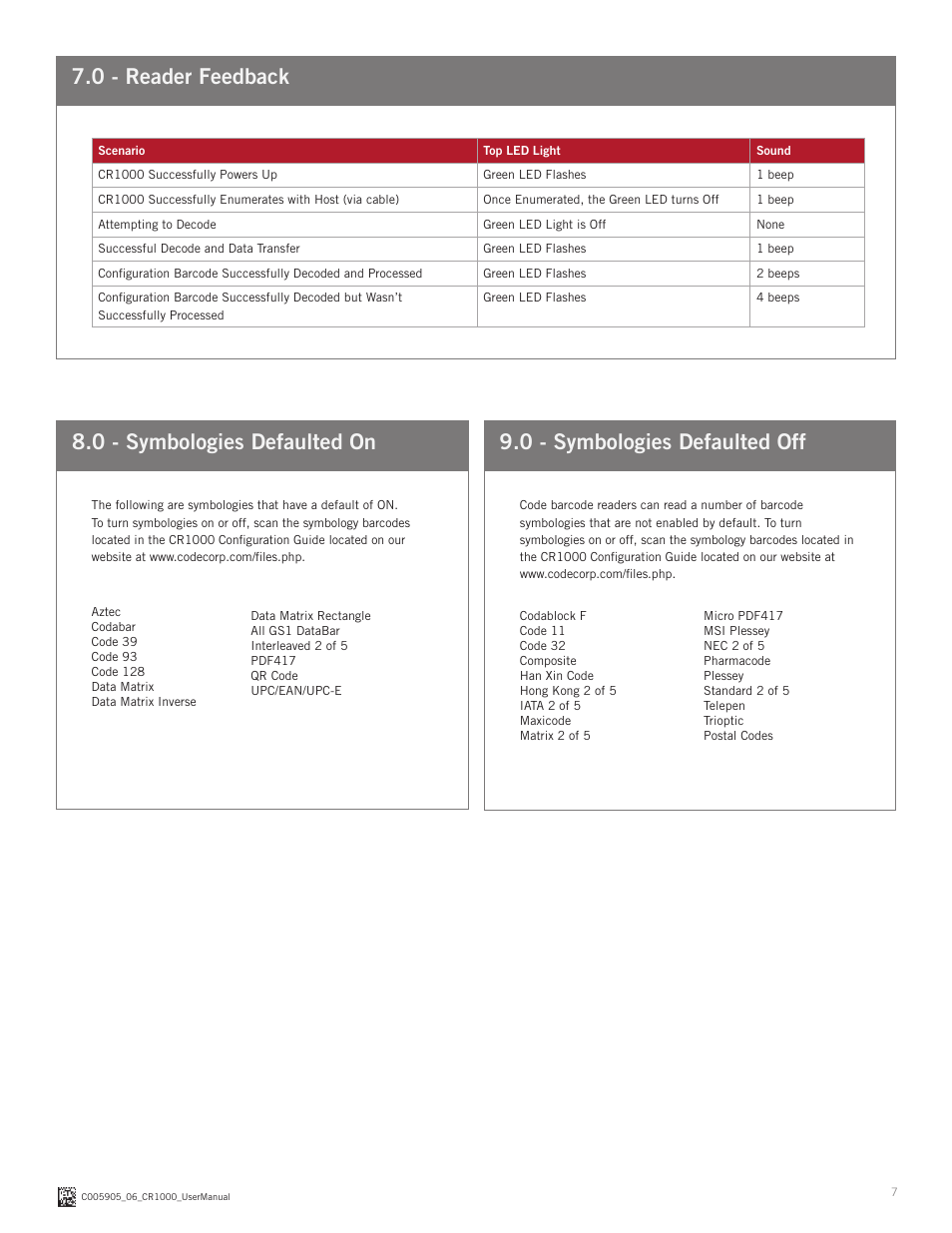 7.0 - Reader Feedback

| Scenario | Top LED Light | Sound |
|---|---|---|
| CR1000 Successfully Powers Up | Green LED Flashes | 1 beep |
| CR1000 Successfully Enumerates with Host (via cable) | Once Enumerated, the Green LED turns Off | 1 beep |
| Attempting to Decode | Green LED Light is Off | None |
| Successful Decode and Data Transfer | Green LED Flashes | 1 beep |
| Configuration Barcode Successfully Decoded and Processed | Green LED Flashes | 2 beeps |
| Configuration Barcode Successfully Decoded but Wasn't Successfully Processed | Green LED Flashes | 4 beeps |

8.0 - Symbologies Defaulted On

The following are symbologies that have a default of ON. To turn symbologies on or off, scan the symbology barcodes located in the CR1000 Configuration Guide located on our website at www.codecorp.com/files.php.

Aztec
Codabar
Code 39
Code 93
Code 128
Data Matrix
Data Matrix Inverse

Data Matrix Rectangle
All GS1 DataBar
Interleaved 2 of 5
PDF417
QR Code
UPC/EAN/UPC-E

9.0 - Symbologies Defaulted Off

Code barcode readers can read a number of barcode symbologies that are not enabled by default. To turn symbologies on or off, scan the symbology barcodes located in the CR1000 Configuration Guide located on our website at www.codecorp.com/files.php.

Codablock F
Code 11
Code 32
Composite
Han Xin Code
Hong Kong 2 of 5
IATA 2 of 5
Maxicode
Matrix 2 of 5

Micro PDF417
MSI Plessey
NEC 2 of 5
Pharmacode
Plessey
Standard 2 of 5
Telepen
Trioptic
Postal Codes

C005905_06_CR1000_UserManual

7